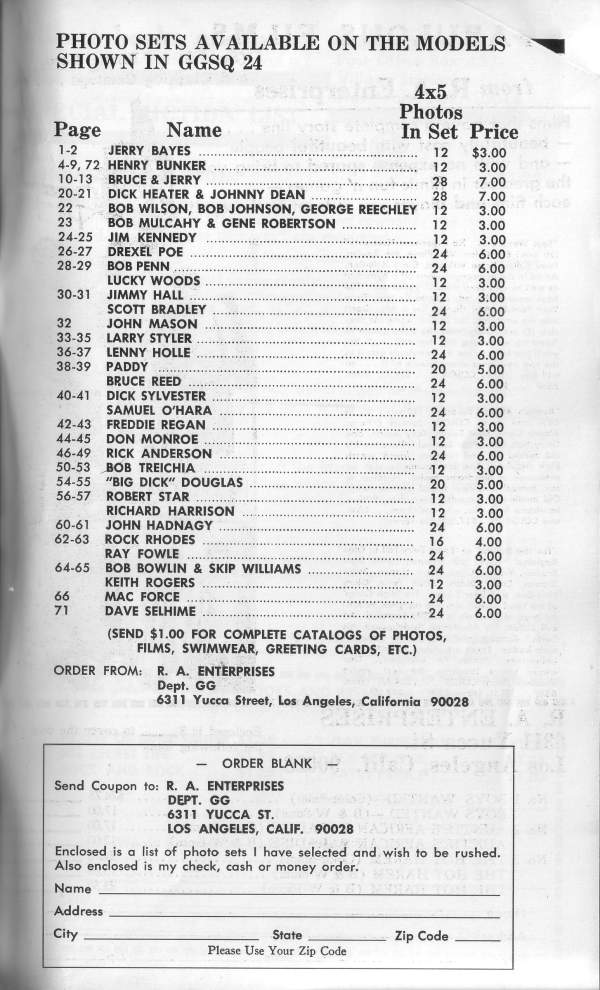 PHOTO SETS AVAILABLE ON THE MODELS SHOWN IN GGSQ 24

| Page | Name | 4x5 Photos In Set | Price |
|---|---|---|---|
| 1-2 | JERRY BAYES | 12 | $3.00 |
| 4-9, 72 | HENRY BUNKER | 12 | 3.00 |
| 10-13 | BRUCE & JERRY | 28 | 7.00 |
| 20-21 | DICK HEATER & JOHNNY DEAN | 28 | 7.00 |
| 22 | BOB WILSON, BOB JOHNSON, GEORGE REECHLEY | 12 | 3.00 |
| 23 | BOB MULCAHY & GENE ROBERTSON | 12 | 3.00 |
| 24-25 | JIM KENNEDY | 12 | 3.00 |
| 26-27 | DREXEL POE | 24 | 6.00 |
| 28-29 | BOB PENN | 24 | 6.00 |
| | LUCKY WOODS | 12 | 3.00 |
| 30-31 | JIMMY HALL | 12 | 3.00 |
| | SCOTT BRADLEY | 24 | 6.00 |
| 32 | JOHN MASON | 12 | 3.00 |
| 33-35 | LARRY STYLER | 12 | 3.00 |
| 36-37 | LENNY HOLLE | 24 | 6.00 |
| 38-39 | PADDY | 20 | 5.00 |
| | BRUCE REED | 24 | 6.00 |
| 40-41 | DICK SYLVESTER | 12 | 3.00 |
| | SAMUEL O'HARA | 24 | 6.00 |
| 42-43 | FREDDIE REGAN | 12 | 3.00 |
| 44-45 | DON MONROE | 12 | 3.00 |
| 46-49 | RICK ANDERSON | 24 | 6.00 |
| 50-53 | BOB TREICHIA | 12 | 3.00 |
| 54-55 | "BIG DICK" DOUGLAS | 20 | 5.00 |
| 56-57 | ROBERT STAR | 12 | 3.00 |
| | RICHARD HARRISON | 12 | 3.00 |
| 60-61 | JOHN HADNAGY | 24 | 6.00 |
| 62-63 | ROCK RHODES | 16 | 4.00 |
| | RAY FOWLE | 24 | 6.00 |
| 64-65 | BOB BOWLIN & SKIP WILLIAMS | 24 | 6.00 |
| | KEITH ROGERS | 12 | 3.00 |
| 66 | MAC FORCE | 24 | 6.00 |
| 71 | DAVE SELHIME | 24 | 6.00 |

(SEND $1.00 FOR COMPLETE CATALOGS OF PHOTOS, FILMS, SWIMWEAR, GREETING CARDS, ETC.)

ORDER FROM: R. A. ENTERPRISES
Dept. GG
6311 Yucca Street, Los Angeles, California 90028

— ORDER BLANK —

Send Coupon to: R. A. ENTERPRISES
DEPT. GG
6311 YUCCA ST.
LOS ANGELES, CALIF. 90028

Enclosed is a list of photo sets I have selected and wish to be rushed. Also enclosed is my check, cash or money order.

Name
Address
City State Zip Code
Please Use Your Zip Code